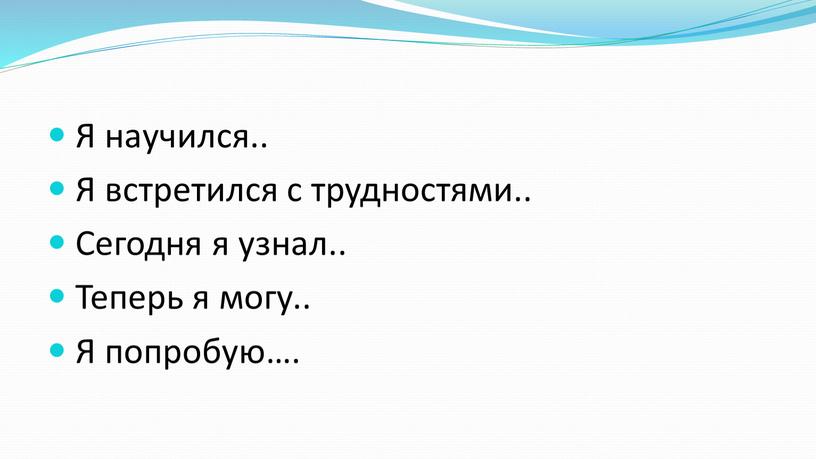 - Я научился..
- Я встретился с трудностями..
- Сегодня я узнал..
- Теперь я могу..
- Я попробую….